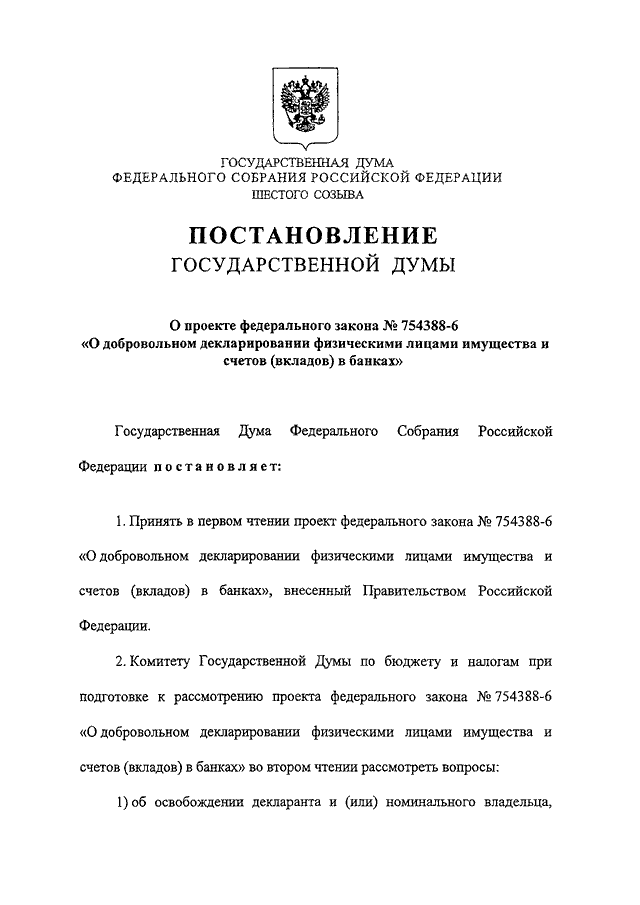 ГОСУДАРСТВЕННАЯ ДУМА
ФЕДЕРАЛЬНОГО СОБРАНИЯ РОССИЙСКОЙ ФЕДЕРАЦИИ
ШЕСТОГО СОЗЫВА

ПОСТАНОВЛЕНИЕ
ГОСУДАРСТВЕННОЙ ДУМЫ

О проекте федерального закона № 754388-6
«О добровольном декларировании физическими лицами имущества и счетов (вкладов) в банках»

Государственная Дума Федерального Собрания Российской Федерации постановляет:

1. Принять в первом чтении проект федерального закона № 754388-6 «О добровольном декларировании физическими лицами имущества и счетов (вкладов) в банках», внесенный Правительством Российской Федерации.

2. Комитету Государственной Думы по бюджету и налогам при подготовке к рассмотрению проекта федерального закона № 754388-6 «О добровольном декларировании физическими лицами имущества и счетов (вкладов) в банках» во втором чтении рассмотреть вопросы:

1) об освобождении декларанта и (или) номинального владельца,